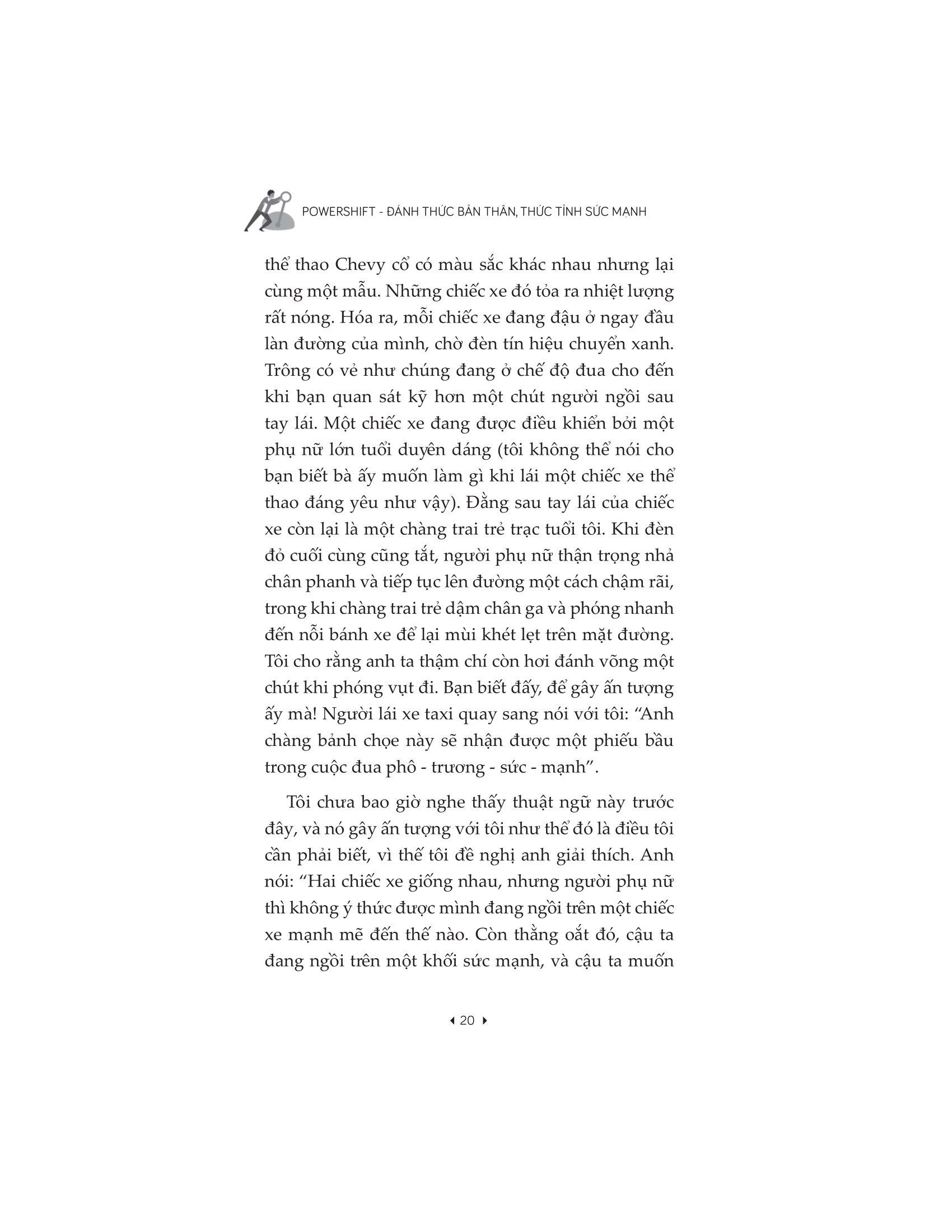 POWERSHIFT - ĐÁNH THỨC BẢN THÂN, THỨC TỈNH SỨC MẠNH

thể thao Chevy cổ có màu sắc khác nhau nhưng lại cùng một mẫu. Những chiếc xe đó tỏa ra nhiệt lượng rất nóng. Hóa ra, mỗi chiếc xe đang đậu ở ngay đầu làn đường của mình, chờ đèn tín hiệu chuyển xanh. Trông có vẻ như chúng đang ở chế độ đua cho đến khi bạn quan sát kỹ hơn một chút người ngồi sau tay lái. Một chiếc xe đang được điều khiển bởi một phụ nữ lớn tuổi duyên dáng (tôi không thể nói cho bạn biết bà ấy muốn làm gì khi lái một chiếc xe thể thao đáng yêu như vậy). Đằng sau tay lái của chiếc xe còn lại là một chàng trai trẻ trạc tuổi tôi. Khi đèn đỏ cuối cùng cũng tắt, người phụ nữ thận trọng nhả chân phanh và tiếp tục lên đường một cách chậm rãi, trong khi chàng trai trẻ dậm chân ga và phóng nhanh đến nỗi bánh xe để lại mùi khét lẹt trên mặt đường. Tôi cho rằng anh ta thậm chí còn hơi đánh võng một chút khi phóng vụt đi. Bạn biết đấy, để gây ấn tượng ấy mà! Người lái xe taxi quay sang nói với tôi: “Anh chàng bảnh chọe này sẽ nhận được một phiếu bầu trong cuộc đua phô - trương - sức - mạnh”.

Tôi chưa bao giờ nghe thấy thuật ngữ này trước đây, và nó gây ấn tượng với tôi như thể đó là điều tôi cần phải biết, vì thế tôi đề nghị anh giải thích. Anh nói: “Hai chiếc xe giống nhau, nhưng người phụ nữ thì không ý thức được mình đang ngồi trên một chiếc xe mạnh mẽ đến thế nào. Còn thằng oắt đó, cậu ta đang ngồi trên một khối sức mạnh, và cậu ta muốn

20